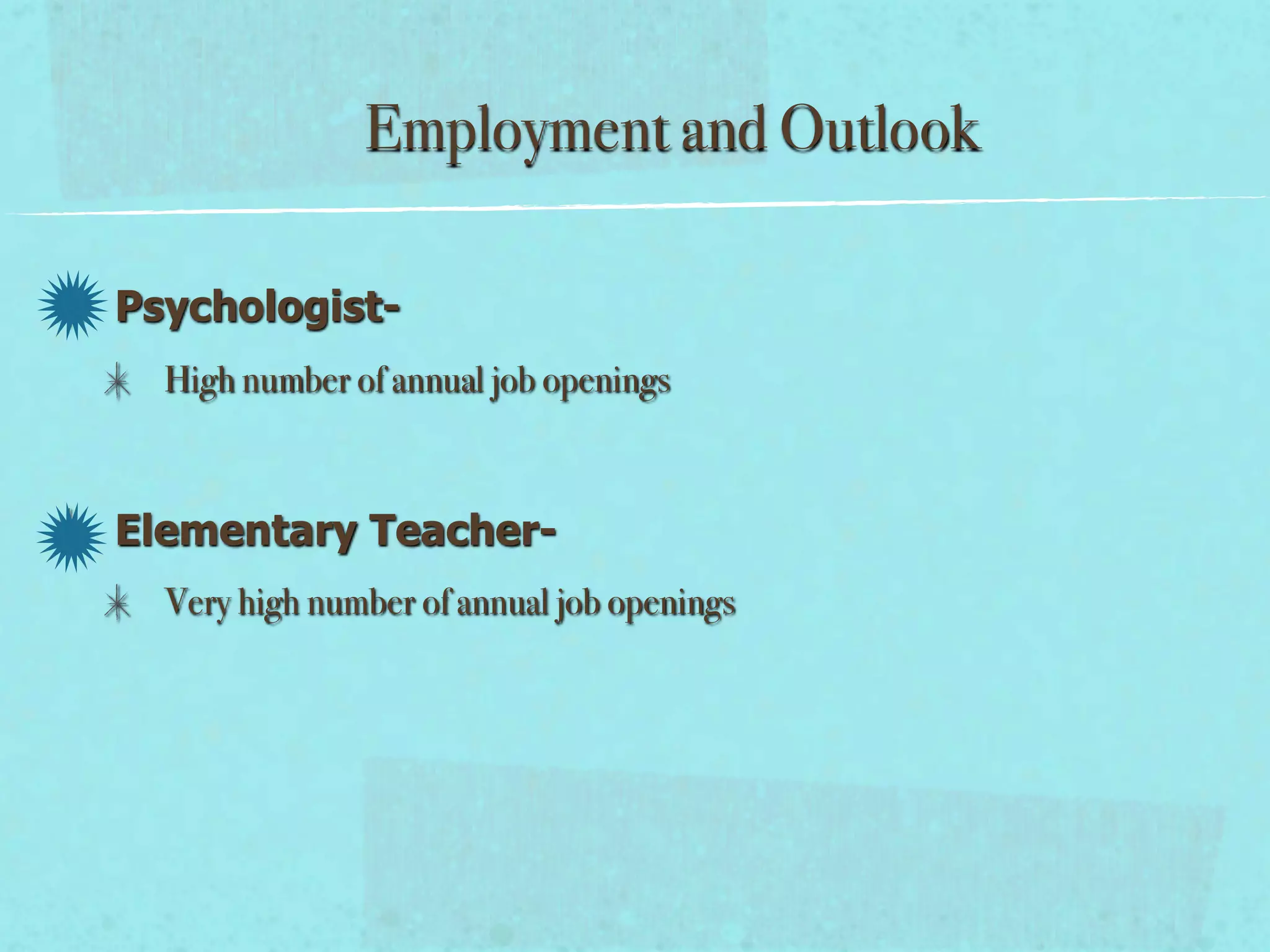 Employment and Outlook

Psychologist-

High number of annual job openings

Elementary Teacher-

Very high number of annual job openings